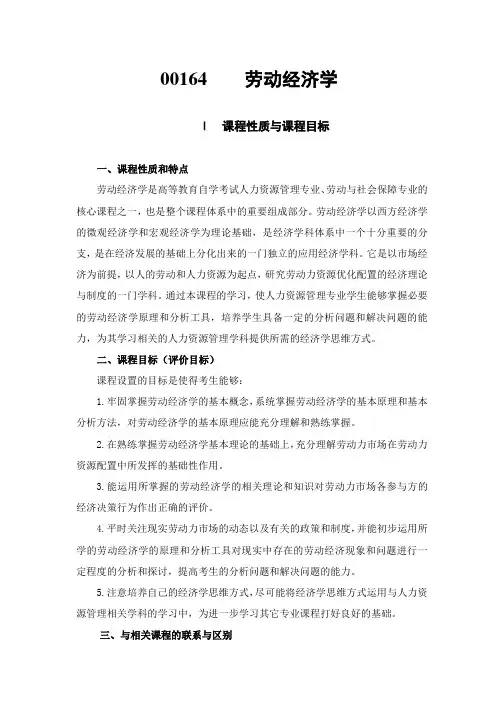 00164　　劳动经济学

Ⅰ　课程性质与课程目标

一、课程性质和特点

劳动经济学是高等教育自学考试人力资源管理专业、劳动与社会保障专业的核心课程之一，也是整个课程体系中的重要组成部分。劳动经济学以西方经济学的微观经济学和宏观经济学为理论基础，是经济学科体系中一个十分重要的分支，是在经济发展的基础上分化出来的一门独立的应用经济学科。它是以市场经济为前提，以人的劳动和人力资源为起点，研究劳动力资源优化配置的经济理论与制度的一门学科。通过本课程的学习，使人力资源管理专业学生能够掌握必要的劳动经济学原理和分析工具，培养学生具备一定的分析问题和解决问题的能力，为其学习相关的人力资源管理学科提供所需的经济学思维方式。

二、课程目标（评价目标）

课程设置的目标是使得考生能够：

1.牢固掌握劳动经济学的基本概念，系统掌握劳动经济学的基本原理和基本分析方法，对劳动经济学的基本原理应能充分理解和熟练掌握。

2.在熟练掌握劳动经济学基本理论的基础上，充分理解劳动力市场在劳动力资源配置中所发挥的基础性作用。

3.能运用所掌握的劳动经济学的相关理论和知识对劳动力市场各参与方的经济决策行为作出正确的评价。

4.平时关注现实劳动力市场的动态以及有关的政策和制度，并能初步运用所学的劳动经济学的原理和分析工具对现实中存在的劳动经济现象和问题进行一定程度的分析和探讨，提高考生的分析问题和解决问题的能力。

5.注意培养自己的经济学思维方式，尽可能将经济学思维方式运用与人力资源管理相关学科的学习中，为进一步学习其它专业课程打好良好的基础。

三、与相关课程的联系与区别